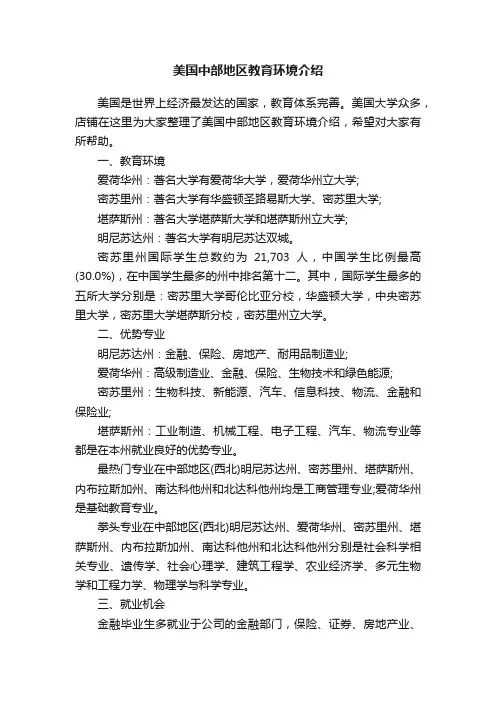 美国中部地区教育环境介绍

美国是世界上经济最发达的国家，教育体系完善。美国大学众多，店铺在这里为大家整理了美国中部地区教育环境介绍，希望对大家有所帮助。

一、教育环境

爱荷华州：著名大学有爱荷华大学，爱荷华州立大学;

密苏里州：著名大学有华盛顿圣路易斯大学、密苏里大学;

堪萨斯州：著名大学堪萨斯大学和堪萨斯州立大学;

明尼苏达州：著名大学有明尼苏达双城。

密苏里州国际学生总数约为 21,703 人，中国学生比例最高(30.0%)，在中国学生最多的州中排名第十二。其中，国际学生最多的五所大学分别是：密苏里大学哥伦比亚分校，华盛顿大学，中央密苏里大学，密苏里大学堪萨斯分校，密苏里州立大学。

二、优势专业

明尼苏达州：金融、保险、房地产、耐用品制造业;

爱荷华州：高级制造业、金融、保险、生物技术和绿色能源;

密苏里州：生物科技、新能源、汽车、信息科技、物流、金融和保险业;

堪萨斯州：工业制造、机械工程、电子工程、汽车、物流专业等都是在本州就业良好的优势专业。

最热门专业在中部地区(西北)明尼苏达州、密苏里州、堪萨斯州、内布拉斯加州、南达科他州和北达科他州均是工商管理专业;爱荷华州是基础教育专业。

拳头专业在中部地区(西北)明尼苏达州、爱荷华州、密苏里州、堪萨斯州、内布拉斯加州、南达科他州和北达科他州分别是社会科学相关专业、遗传学、社会心理学、建筑工程学、农业经济学、多元生物学和工程力学、物理学与科学专业。

三、就业机会

金融毕业生多就业于公司的金融部门，保险、证券、房地产业、